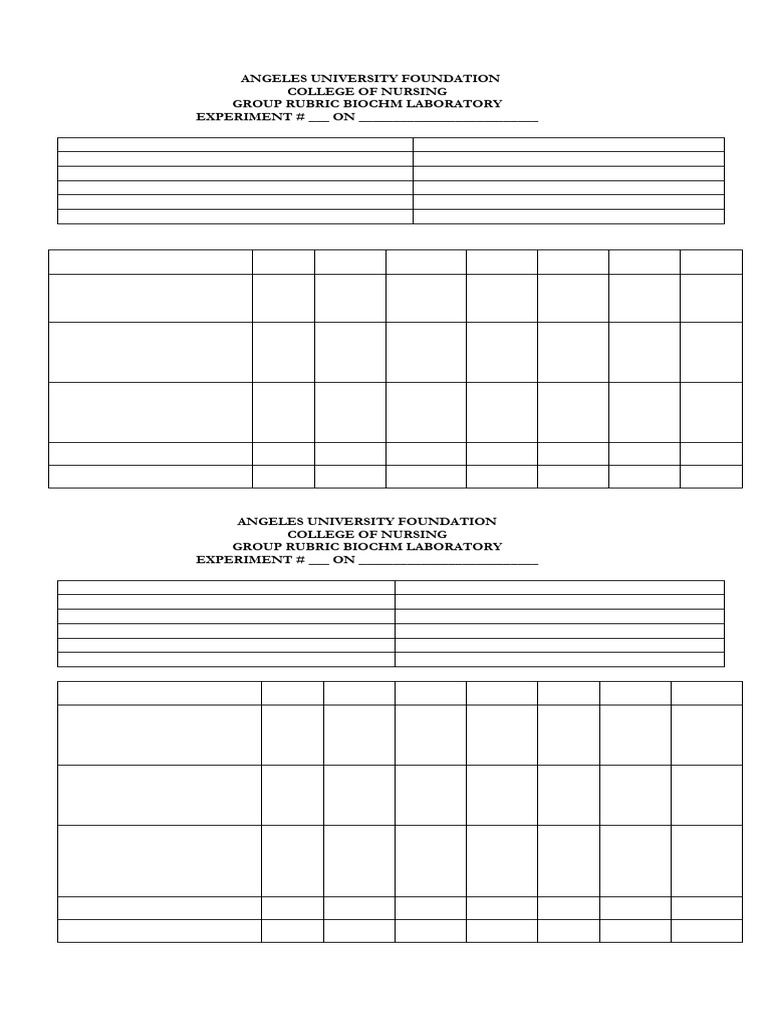 ANGELES UNIVERSITY FOUNDATION
COLLEGE OF NURSING
GROUP RUBRIC BIOCHM LABORATORY
EXPERIMENT # ___ ON ___________________________

ANGELES UNIVERSITY FOUNDATION
COLLEGE OF NURSING
GROUP RUBRIC BIOCHM LABORATORY
EXPERIMENT # ___ ON ___________________________